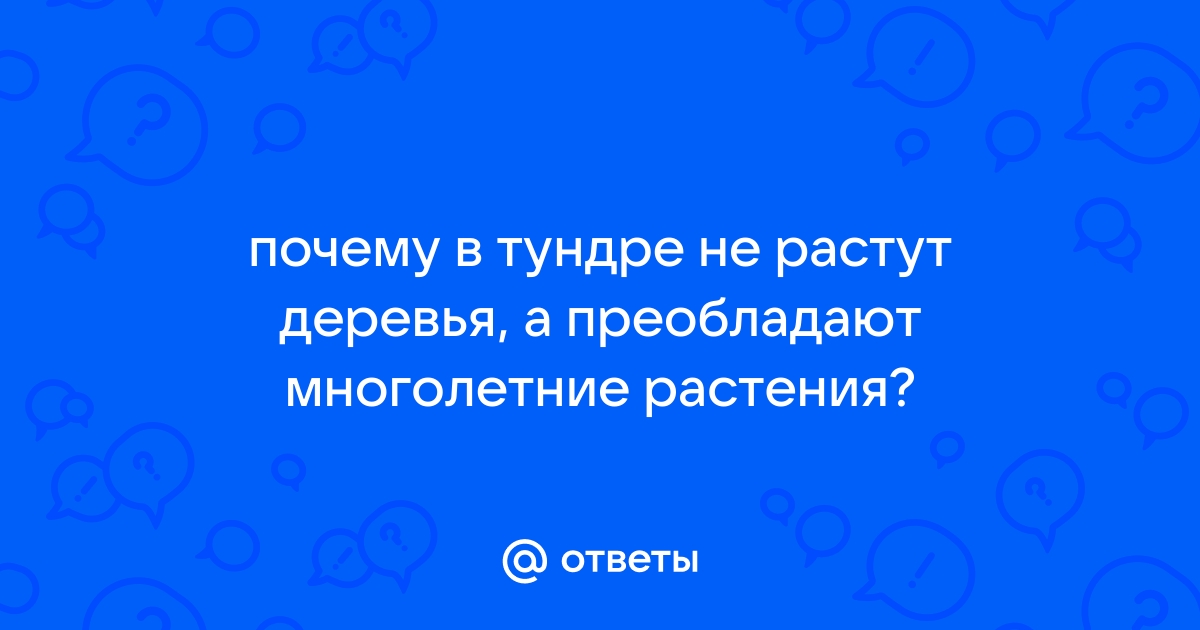 почему в тундре не растут деревья, а преобладают многолетние растения?

@ ответы